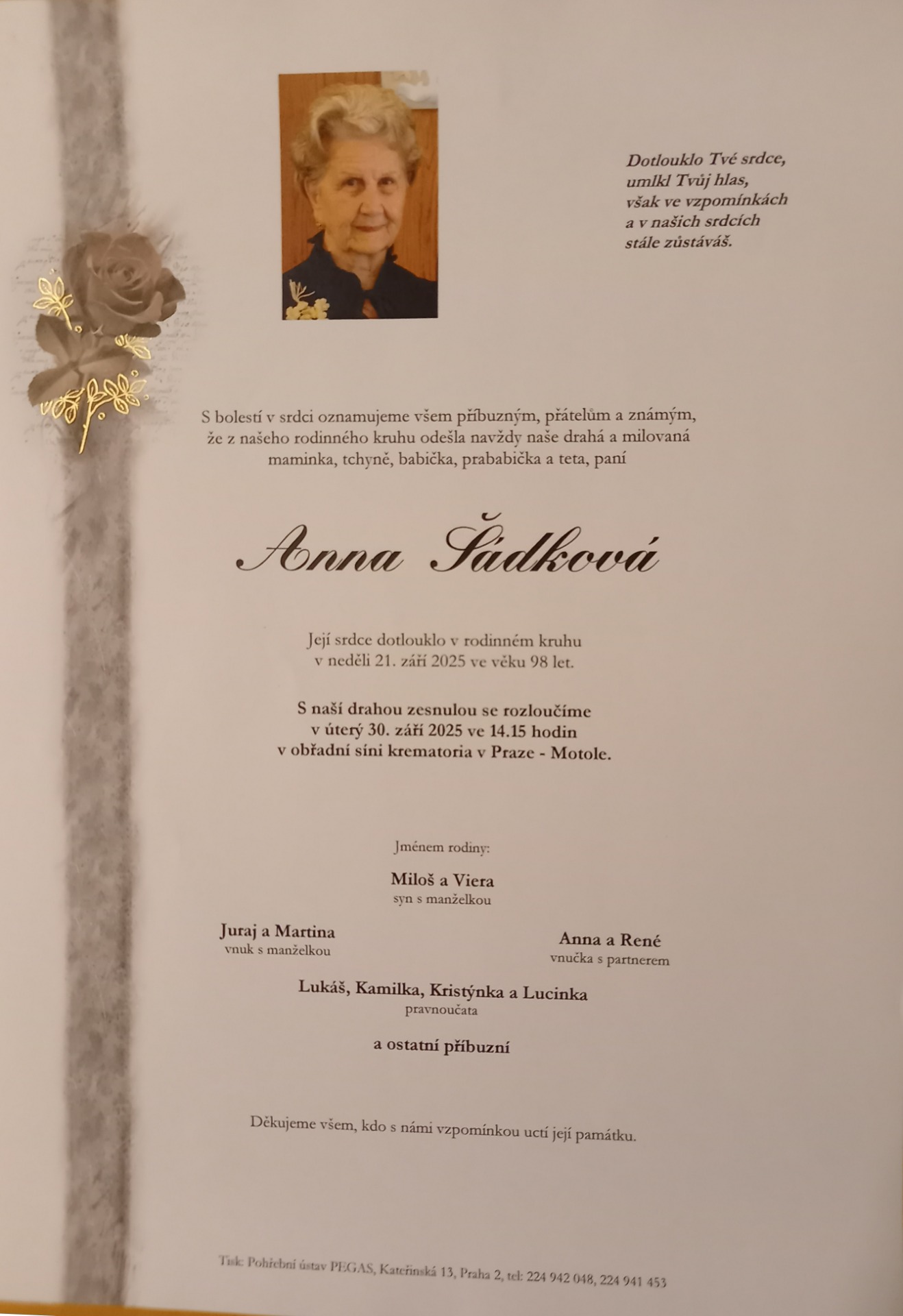 Dotlouklo Tvé srdce,
umlkl Tvůj hlas,
však ve vzpomínkách
a v našich srdcích
stále zůstáváš.

S bolestí v srdci oznamujeme všem příbuzným, přátelům a známým, že z našeho rodinného kruhu odešla navždy naše drahá a milovaná maminka, tchyně, babička, prababička a teta, paní

Anna Šádková

Její srdce dotlouklo v rodinném kruhu v neděli 21. září 2025 ve věku 98 let.

S naší drahou zesnulou se rozloučíme v úterý 30. září 2025 ve 14.15 hodin v obřadní síni krematoria v Praze - Motole.

Jménem rodiny:

Miloš a Viera
syn s manželkou

Juraj a Martina
vnuk s manželkou

Anna a René
vnučka s partnerem

Lukáš, Kamilka, Kristýnka a Lucinka
pravnoučata

a ostatní příbuzní

Děkujeme všem, kdo s námi vzpomínkou uctí její památku.

Tisk: Pohřební ústav PEGAS, Kateřinská 13, Praha 2, tel: 224 942 048, 224 941 453